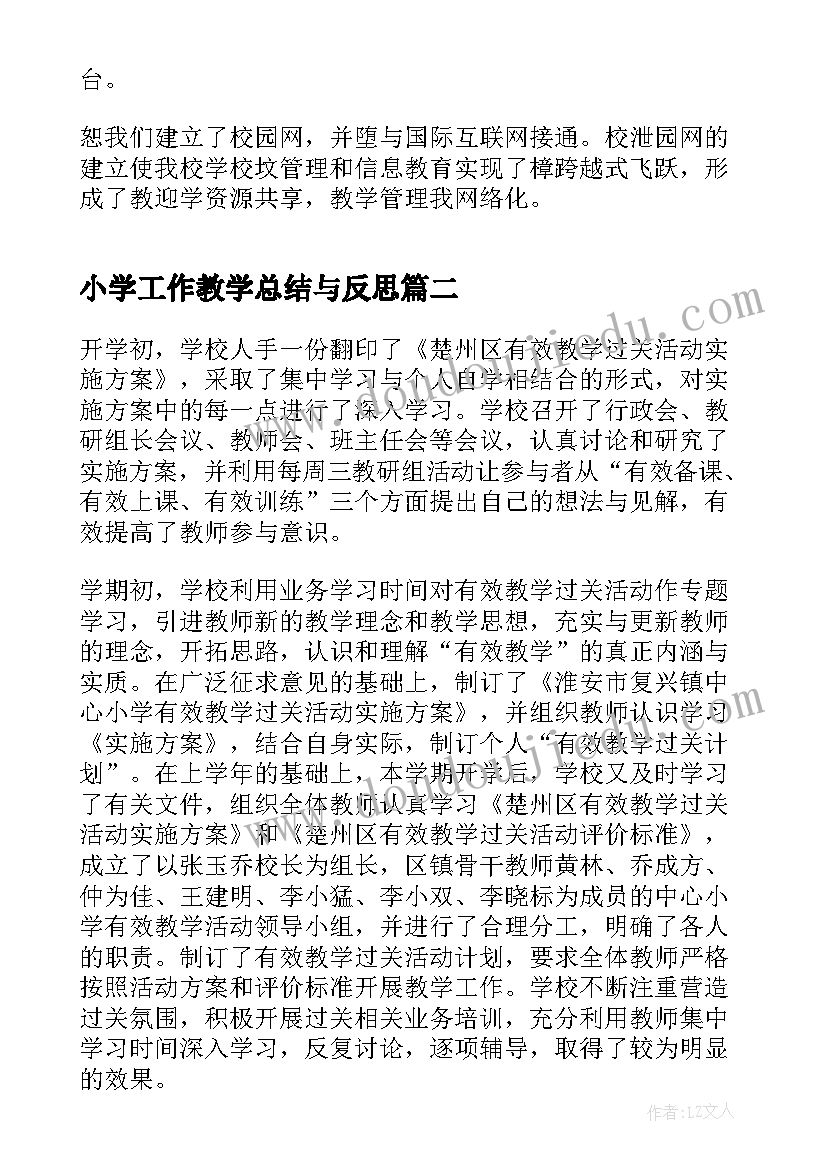 台。

恕我们建立了校园网，并堕与国际互联网接通。校泄园网的建立使我校学校坟管理和信息教育实现了樟跨越式飞跃，形成了教迎学资源共享，教学管理我网络化。

小学工作教学总结与反思篇二

开学初，学校人手一份翻印了《楚州区有效教学过关活动实施方案》，采取了集中学习与个人自学相结合的形式，对实施方案中的每一点进行了深入学习。学校召开了行政会、教研组长会议、教师会、班主任会等会议，认真讨论和研究了实施方案，并利用每周三教研组活动让参与者从“有效备课、有效上课、有效训练”三个方面提出自己的想法与见解，有效提高了教师参与意识。

学期初，学校利用业务学习时间对有效教学过关活动作专题学习，引进教师新的教学理念和教学思想，充实与更新教师的理念，开拓思路，认识和理解“有效教学”的真正内涵与实质。在广泛征求意见的基础上，制订了《淮安市复兴镇中心小学有效教学过关活动实施方案》，并组织教师认识学习《实施方案》，结合自身实际，制订个人“有效教学过关计划”。在上学年的基础上，本学期开学后，学校又及时学习了有关文件，组织全体教师认真学习《楚州区有效教学过关活动实施方案》和《楚州区有效教学过关活动评价标准》，成立了以张玉乔校长为组长，区镇骨干教师黄林、乔成方、仲为佳、王建明、李小猛、李小双、李晓标为成员的中心小学有效教学活动领导小组，并进行了合理分工，明确了各人的职责。制订了有效教学过关活动计划，要求全体教师严格按照活动方案和评价标准开展教学工作。学校不断注重营造过关氛围，积极开展过关相关业务培训，充分利用教师集中学习时间深入学习，反复讨论，逐项辅导，取得了较为明显的效果。

作者：LZ文人